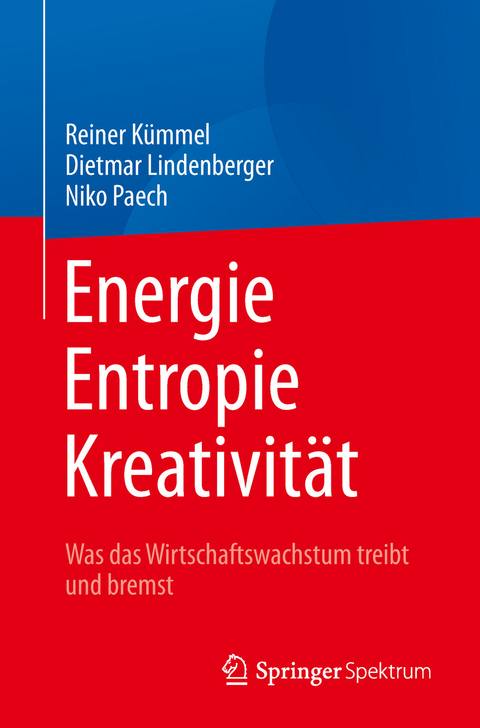 Reiner Kümmel
Dietmar Lindenberger
Niko Paech

Energie
Entropie
Kreativität

Was das Wirtschaftswachstum treibt und bremst

Springer Spektrum